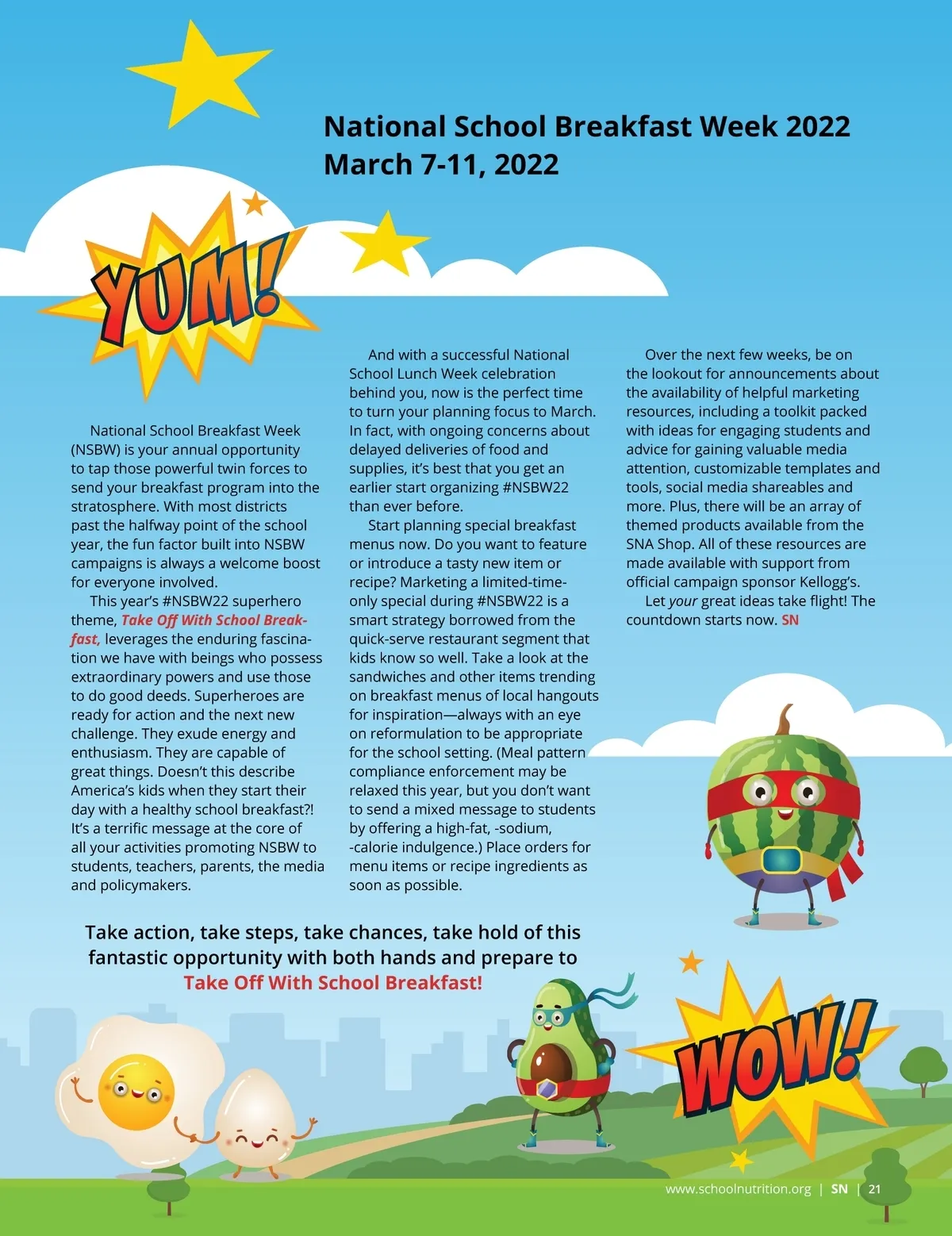 National School Breakfast Week 2022
March 7-11, 2022

YUM!

National School Breakfast Week (NSBW) is your annual opportunity to tap those powerful twin forces to send your breakfast program into the stratosphere. With most districts past the halfway point of the school year, the fun factor built into NSBW campaigns is always a welcome boost for everyone involved.

This year's #NSBW22 superhero theme, Take Off With School Breakfast, leverages the enduring fascination we have with beings who possess extraordinary powers and use those to do good deeds. Superheroes are ready for action and the next new challenge. They exude energy and enthusiasm. They are capable of great things. Doesn't this describe America's kids when they start their day with a healthy school breakfast?! It's a terrific message at the core of all your activities promoting NSBW to students, teachers, parents, the media and policymakers.

And with a successful National School Lunch Week celebration behind you, now is the perfect time to turn your planning focus to March. In fact, with ongoing concerns about delayed deliveries of food and supplies, it's best that you get an earlier start organizing #NSBW22 than ever before.

Start planning special breakfast menus now. Do you want to feature or introduce a tasty new item or recipe? Marketing a limited-time-only special during #NSBW22 is a smart strategy borrowed from the quick-serve restaurant segment that kids know so well. Take a look at the sandwiches and other items trending on breakfast menus of local hangouts for inspiration—always with an eye on reformulation to be appropriate for the school setting. (Meal pattern compliance enforcement may be relaxed this year, but you don't want to send a mixed message to students by offering a high-fat, -sodium, -calorie indulgence.) Place orders for menu items or recipe ingredients as soon as possible.

Over the next few weeks, be on the lookout for announcements about the availability of helpful marketing resources, including a toolkit packed with ideas for engaging students and advice for gaining valuable media attention, customizable templates and tools, social media shareables and more. Plus, there will be an array of themed products available from the SNA Shop. All of these resources are made available with support from official campaign sponsor Kellogg's.

Let your great ideas take flight! The countdown starts now. SN

Take action, take steps, take chances, take hold of this fantastic opportunity with both hands and prepare to Take Off With School Breakfast!

WOW!

www.schoolnutrition.org | SN | 21